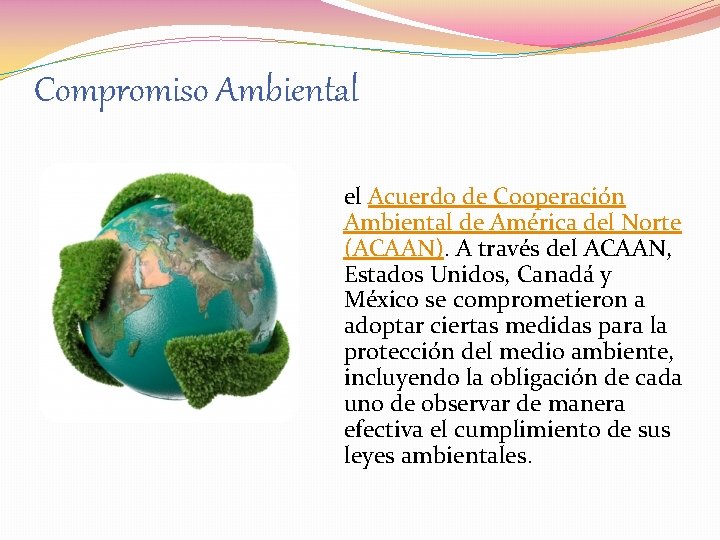 Compromiso Ambiental

el Acuerdo de Cooperación Ambiental de América del Norte (ACAAN). A través del ACAAN, Estados Unidos, Canadá y México se comprometieron a adoptar ciertas medidas para la protección del medio ambiente, incluyendo la obligación de cada uno de observar de manera efectiva el cumplimiento de sus leyes ambientales.